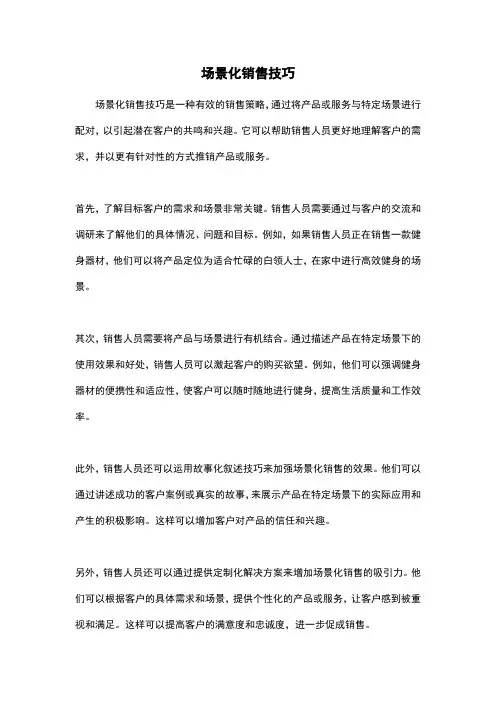 场景化销售技巧

场景化销售技巧是一种有效的销售策略，通过将产品或服务与特定场景进行配对，以引起潜在客户的共鸣和兴趣。它可以帮助销售人员更好地理解客户的需求，并以更有针对性的方式推销产品或服务。

首先，了解目标客户的需求和场景非常关键。销售人员需要通过与客户的交流和调研来了解他们的具体情况、问题和目标。例如，如果销售人员正在销售一款健身器材，他们可以将产品定位为适合忙碌的白领人士，在家中进行高效健身的场景。

其次，销售人员需要将产品与场景进行有机结合。通过描述产品在特定场景下的使用效果和好处，销售人员可以激起客户的购买欲望。例如，他们可以强调健身器材的便携性和适应性，使客户可以随时随地进行健身，提高生活质量和工作效率。

此外，销售人员还可以运用故事化叙述技巧来加强场景化销售的效果。他们可以通过讲述成功的客户案例或真实的故事，来展示产品在特定场景下的实际应用和产生的积极影响。这样可以增加客户对产品的信任和兴趣。

另外，销售人员还可以通过提供定制化解决方案来增加场景化销售的吸引力。他们可以根据客户的具体需求和场景，提供个性化的产品或服务，让客户感到被重视和满足。这样可以提高客户的满意度和忠诚度，进一步促成销售。